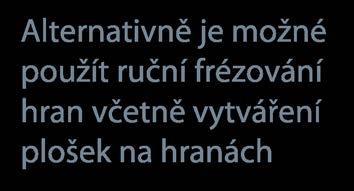 Alternativně je možné použít ruční frézování hran včetně vytváření plošek na hranách